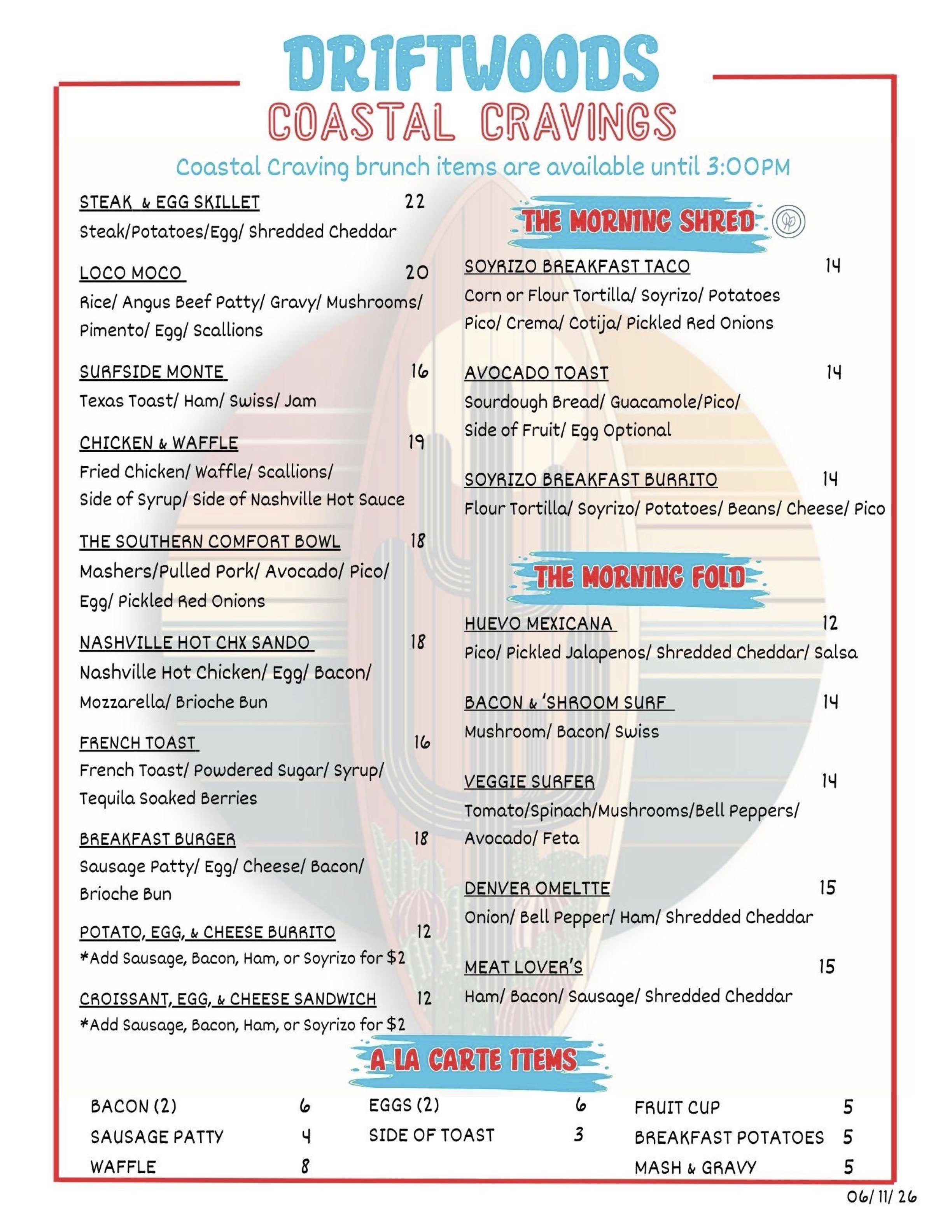 DRIFTWOODS
COASTAL CRAVINGS
Coastal Craving brunch items are available until 3:00PM

STEAK & EGG SKILLET 22
Steak/Potatoes/Egg/ Shredded Cheddar

LOCO MOCO 20
Rice/ Angus Beef Patty/ Gravy/ Mushrooms/ Pimento/ Egg/ Scallions

SURFSIDE MONTE 16
Texas Toast/ Ham/ Swiss/ Jam

CHICKEN & WAFFLE 19
Fried Chicken/ Waffle/ Scallions/ Side of Syrup/ Side of Nashville Hot Sauce

THE SOUTHERN COMFORT BOWL 18
Mashers/Pulled Pork/ Avocado/ Pico/ Egg/ Pickled Red Onions

NASHVILLE HOT CHX SANDO 18
Nashville Hot Chicken/ Egg/ Bacon/ Mozzarella/ Brioche Bun

FRENCH TOAST 16
French Toast/ Powdered Sugar/ Syrup/ Tequila Soaked Berries

BREAKFAST BURGER 18
Sausage Patty/ Egg/ Cheese/ Bacon/ Brioche Bun

POTATO, EGG, & CHEESE BURRITO 12
*Add Sausage, Bacon, Ham, or Soyrizo for $2

CROISSANT, EGG, & CHEESE SANDWICH 12
*Add Sausage, Bacon, Ham, or Soyrizo for $2

THE MORNING SHRED

SOYRIZO BREAKFAST TACO 14
Corn or Flour Tortilla/ Soyrizo/ Potatoes Pico/ Crema/ Cotija/ Pickled Red Onions

AVOCADO TOAST 14
Sourdough Bread/ Guacamole/Pico/ Side of Fruit/ Egg Optional

SOYRIZO BREAKFAST BURRITO 14
Flour Tortilla/ Soyrizo/ Potatoes/ Beans/ Cheese/ Pico

THE MORNING FOLD

HUEVO MEXICANA 12
Pico/ Pickled Jalapenos/ Shredded Cheddar/ Salsa

BACON & 'SHROOM SURF 14
Mushroom/ Bacon/ Swiss

VEGGIE SURFER 14
Tomato/Spinach/Mushrooms/Bell Peppers/ Avocado/ Feta

DENVER OMELTTE 15
Onion/ Bell Pepper/ Ham/ Shredded Cheddar

MEAT LOVER'S 15
Ham/ Bacon/ Sausage/ Shredded Cheddar

A LA CARTE ITEMS

BACON (2) 6
SAUSAGE PATTY 4
WAFFLE 8

EGGS (2) 6
SIDE OF TOAST 3

FRUIT CUP 5
BREAKFAST POTATOES 5
MASH & GRAVY 5

06/ 11/ 26